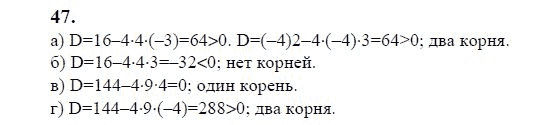 47.

а) $D=16-4\cdot4\cdot(-3)=64>0$. $D=(-4)2-4\cdot(-4)\cdot3=64>0$; два корня.

б) $D=16-4\cdot4\cdot3=-32<0$; нет корней.

в) $D=144-4\cdot9\cdot4=0$; один корень.

г) $D=144-4\cdot9\cdot(-4)=288>0$; два корня.